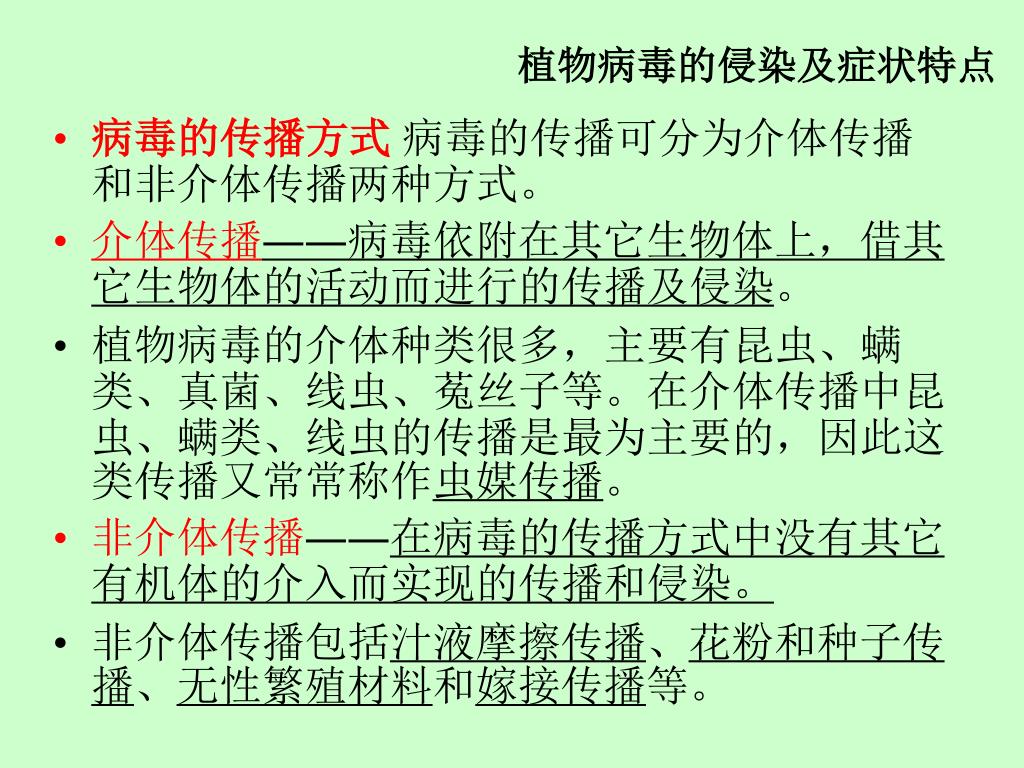 植物病毒的侵染及症状特点

• 病毒的传播方式 病毒的传播可分为介体传播和非介体传播两种方式。

• 介体传播——病毒依附在其它生物体上，借其它生物体的活动而进行的传播及侵染。

• 植物病毒的介体种类很多，主要有昆虫、螨类、真菌、线虫、菟丝子等。在介体传播中昆虫、螨类、线虫的传播是最为主要的，因此这类传播又常常称作虫媒传播。

• 非介体传播——在病毒的传播方式中没有其它有机体的介入而实现的传播和侵染。

• 非介体传播包括汁液摩擦传播、花粉和种子传播、无性繁殖材料和嫁接传播等。